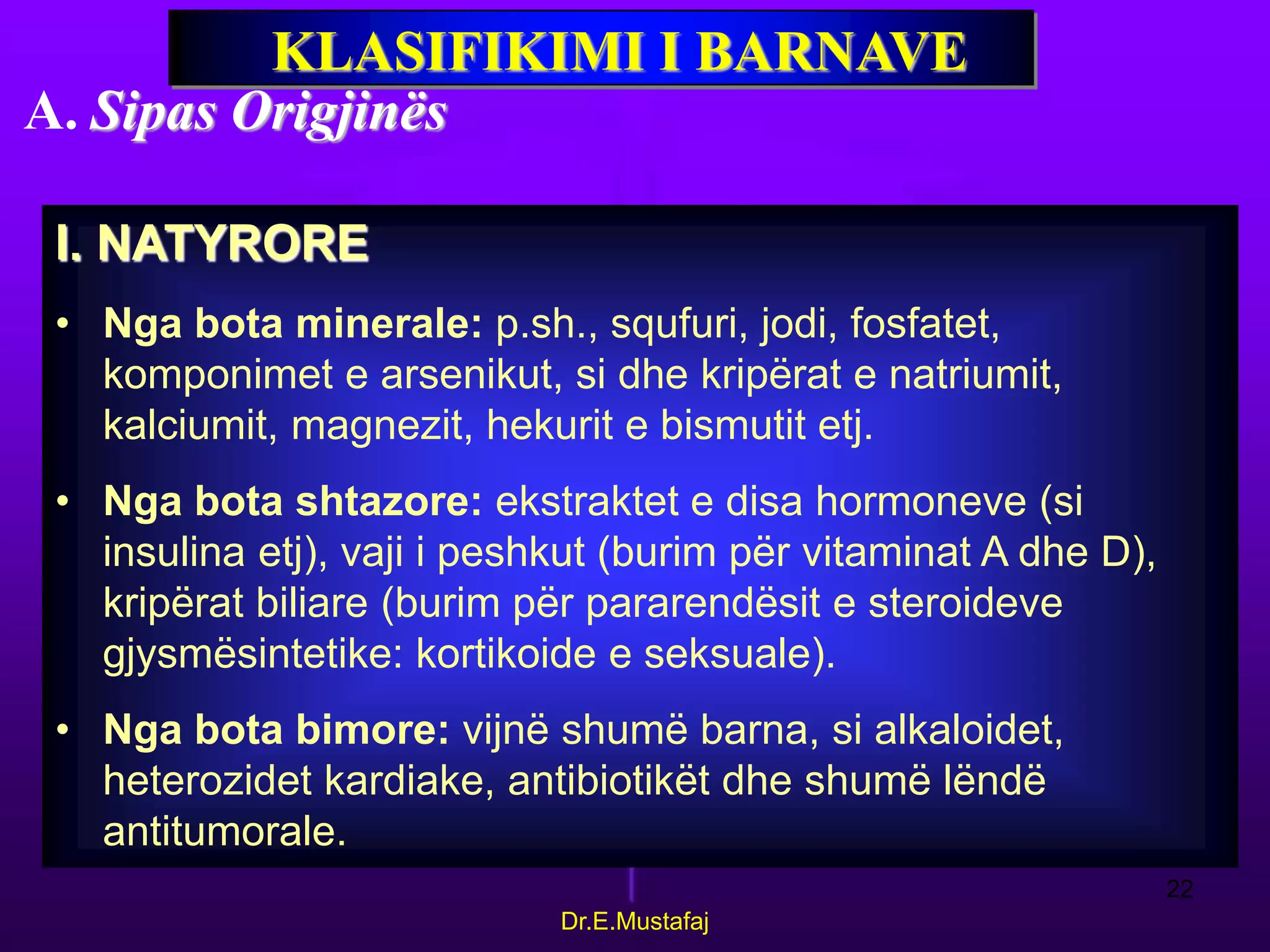 KLASIFIKIMI I BARNAVE

A. Sipas Origjinës

I. NATYRORE

• Nga bota minerale: p.sh., squfuri, jodi, fosfatet, komponimet e arsenikut, si dhe kripërat e natriumit, kalciumit, magnezit, hekurit e bismutit etj.

• Nga bota shtazore: ekstraktet e disa hormoneve (si insulina etj), vaji i peshkut (burim për vitaminat A dhe D), kripërat biliare (burim për pararendësit e steroideve gjysmësintetike: kortikoide e seksuale).

• Nga bota bimore: vijnë shumë barna, si alkaloidet, heterozidet kardiake, antibiotikët dhe shumë lëndë antitumorale.

22

Dr.E.Mustafaj